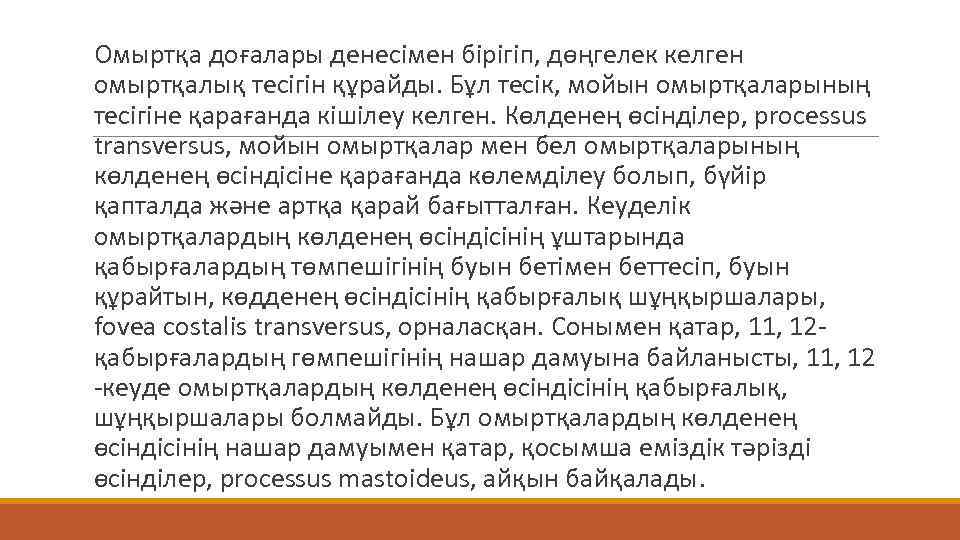 Омыртқа доғалары денесімен бірігіп, дөңгелек келген омыртқалық тесігін құрайды. Бұл тесік, мойын омыртқаларының тесігіне қарағанда кішілеу келген. Көлденең өсінділер, processus transversus, мойын омыртқалар мен бел омыртқаларының көлденең өсіндісіне қарағанда көлемділеу болып, бүйір қапталда және артқа қарай бағытталған. Кеуделік омыртқалардың көлденең өсіндісінің ұштарында қабырғалардың төмпешігінің буын бетімен беттесіп, буын құрайтын, көдденең өсіндісінің қабырғалық шұңқыршалары, fovea costalis transversus, орналасқан. Сонымен қатар, 11, 12-қабырғалардың гөмпешігінің нашар дамуына байланысты, 11, 12 -кеуде омыртқалардың көлденең өсіндісінің қабырғалық, шұңқыршалары болмайды. Бұл омыртқалардың көлденең өсіндісінің нашар дамуымен қатар, қосымша еміздік тәрізді өсінділер, processus mastoideus, айқын байқалады.